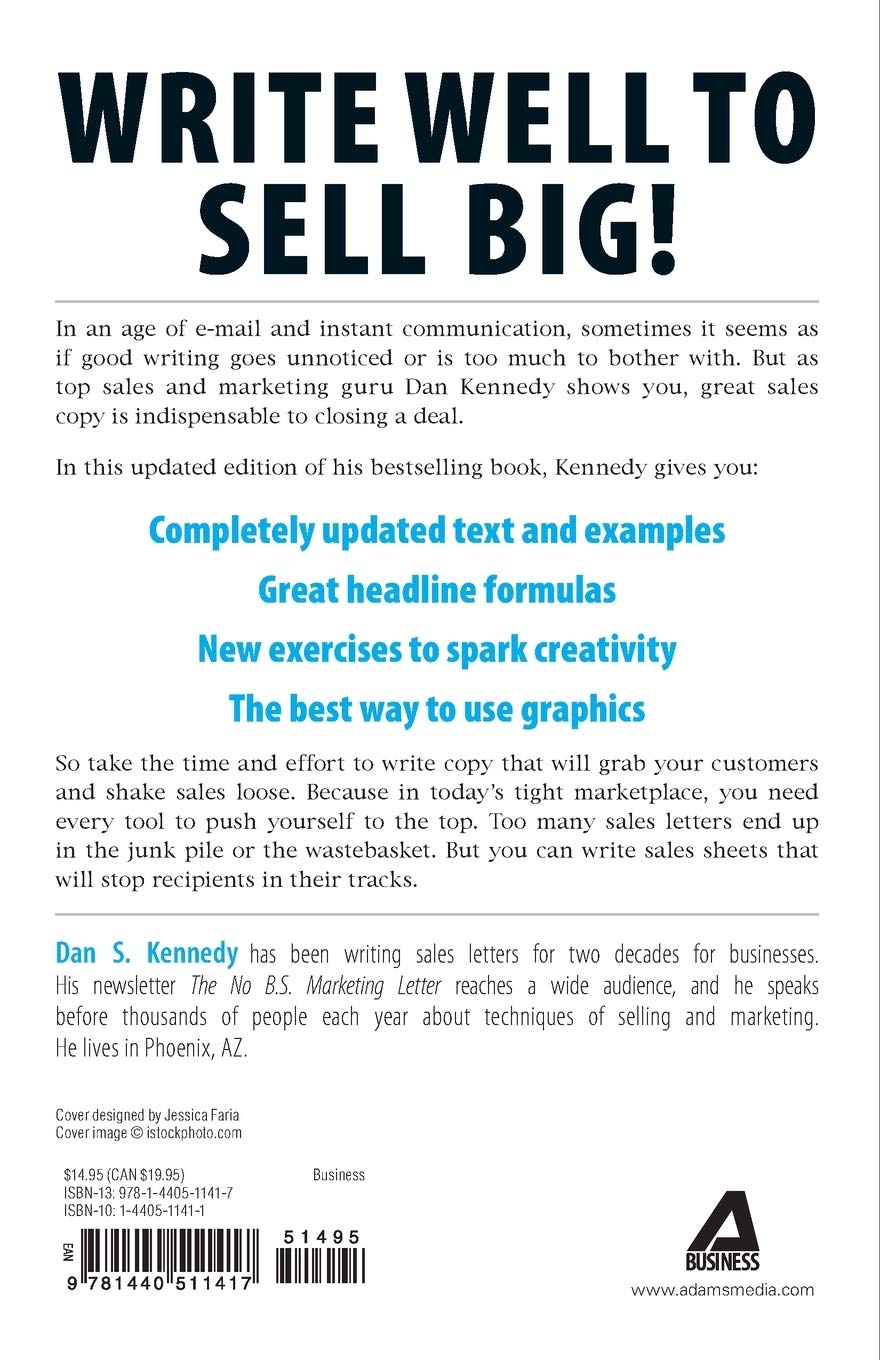 WRITE WELL TO SELL BIG!

In an age of e-mail and instant communication, sometimes it seems as if good writing goes unnoticed or is too much to bother with. But as top sales and marketing guru Dan Kennedy shows you, great sales copy is indispensable to closing a deal.

In this updated edition of his bestselling book, Kennedy gives you:

Completely updated text and examples

Great headline formulas

New exercises to spark creativity

The best way to use graphics

So take the time and effort to write copy that will grab your customers and shake sales loose. Because in today's tight marketplace, you need every tool to push yourself to the top. Too many sales letters end up in the junk pile or the wastebasket. But you can write sales sheets that will stop recipients in their tracks.

Dan S. Kennedy has been writing sales letters for two decades for businesses. His newsletter The No B.S. Marketing Letter reaches a wide audience, and he speaks before thousands of people each year about techniques of selling and marketing. He lives in Phoenix, AZ.

Cover designed by Jessica Faria
Cover image © istockphoto.com

$14.95 (CAN $19.95)
ISBN-13: 978-1-4405-1141-7
ISBN-10: 1-4405-1141-1

Business

EAN
9 781440 511417

51495

A
BUSINESS

www.adamsmedia.com